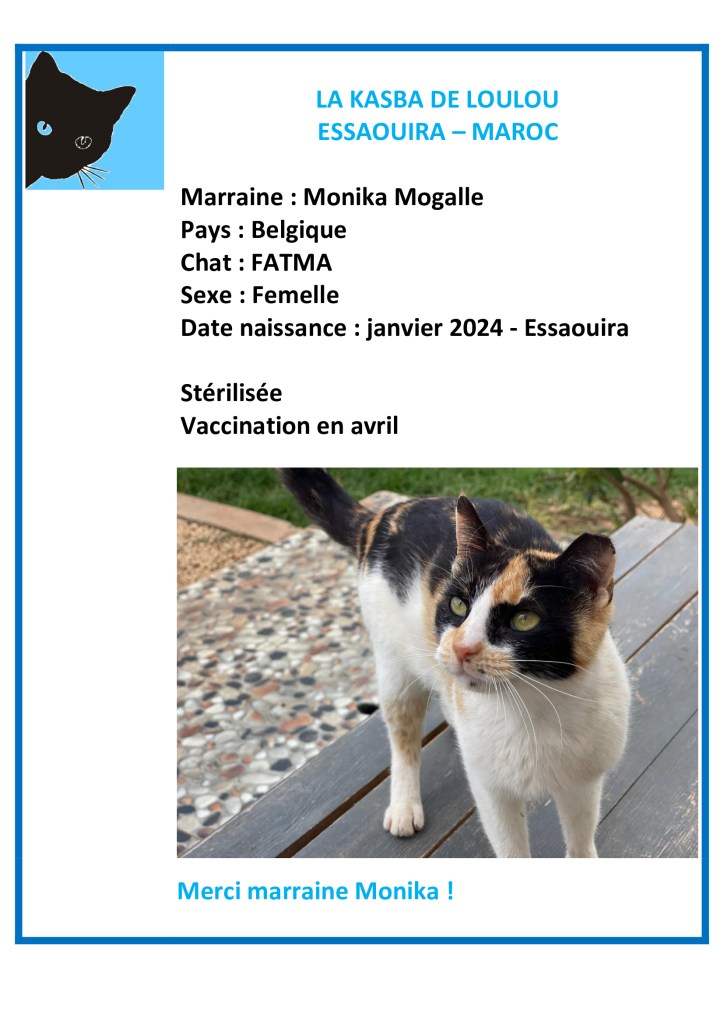 LA KASBA DE LOULOU
ESSAOUIRA – MAROC

Marraine : Monika Mogalle
Pays : Belgique
Chat : FATMA
Sexe : Femelle
Date naissance : janvier 2024 - Essaouira

Stérilisée
Vaccination en avril

Merci marraine Monika !